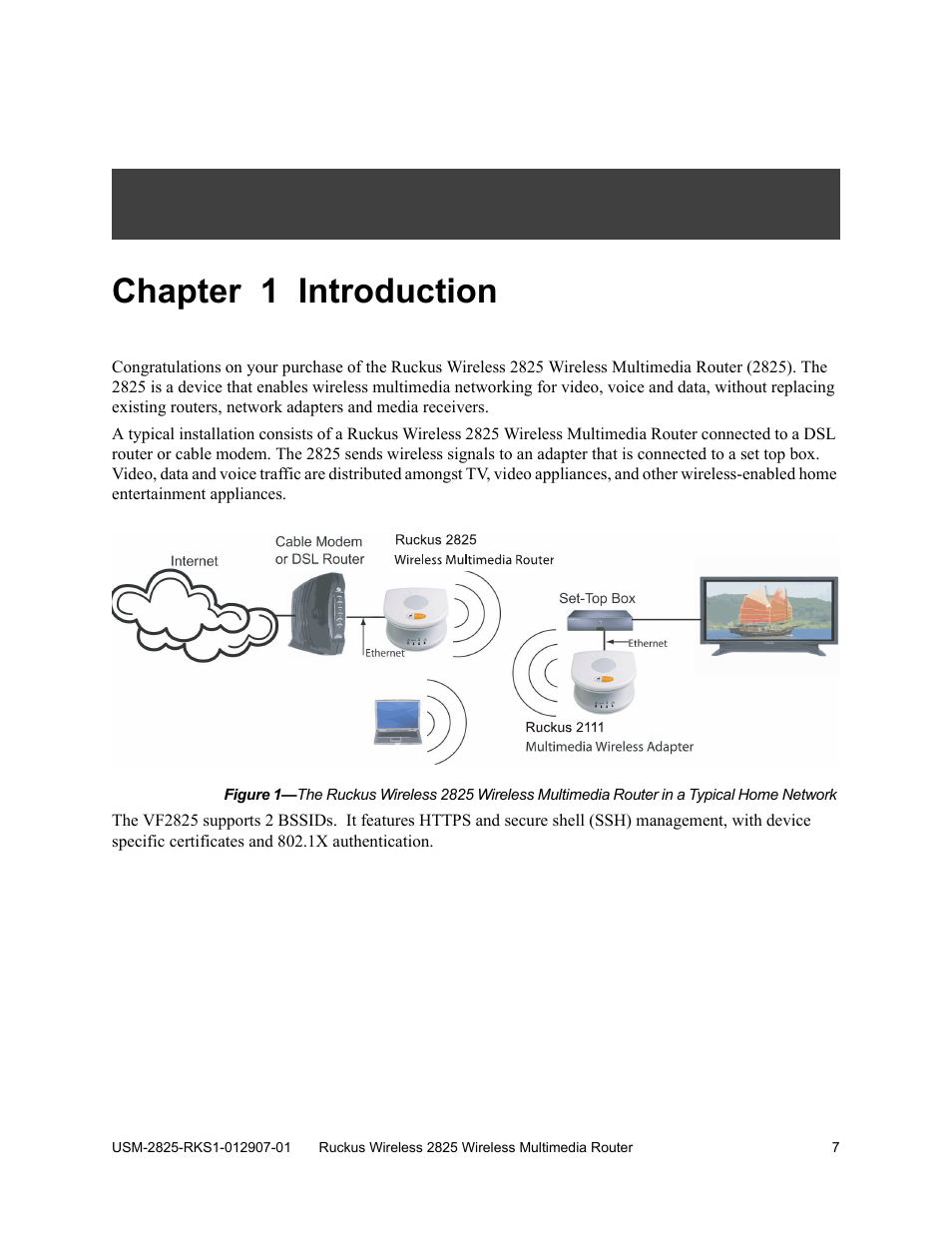 Chapter 1 Introduction

Congratulations on your purchase of the Ruckus Wireless 2825 Wireless Multimedia Router (2825). The 2825 is a device that enables wireless multimedia networking for video, voice and data, without replacing existing routers, network adapters and media receivers.

A typical installation consists of a Ruckus Wireless 2825 Wireless Multimedia Router connected to a DSL router or cable modem. The 2825 sends wireless signals to an adapter that is connected to a set top box. Video, data and voice traffic are distributed amongst TV, video appliances, and other wireless-enabled home entertainment appliances.

Internet
Cable Modem or DSL Router
Ruckus 2825 Wireless Multimedia Router
Ethernet
Set-Top Box
Ethernet
Ruckus 2111 Multimedia Wireless Adapter

Figure 1—The Ruckus Wireless 2825 Wireless Multimedia Router in a Typical Home Network

The VF2825 supports 2 BSSIDs. It features HTTPS and secure shell (SSH) management, with device specific certificates and 802.1X authentication.

USM-2825-RKS1-012907-01 Ruckus Wireless 2825 Wireless Multimedia Router 7